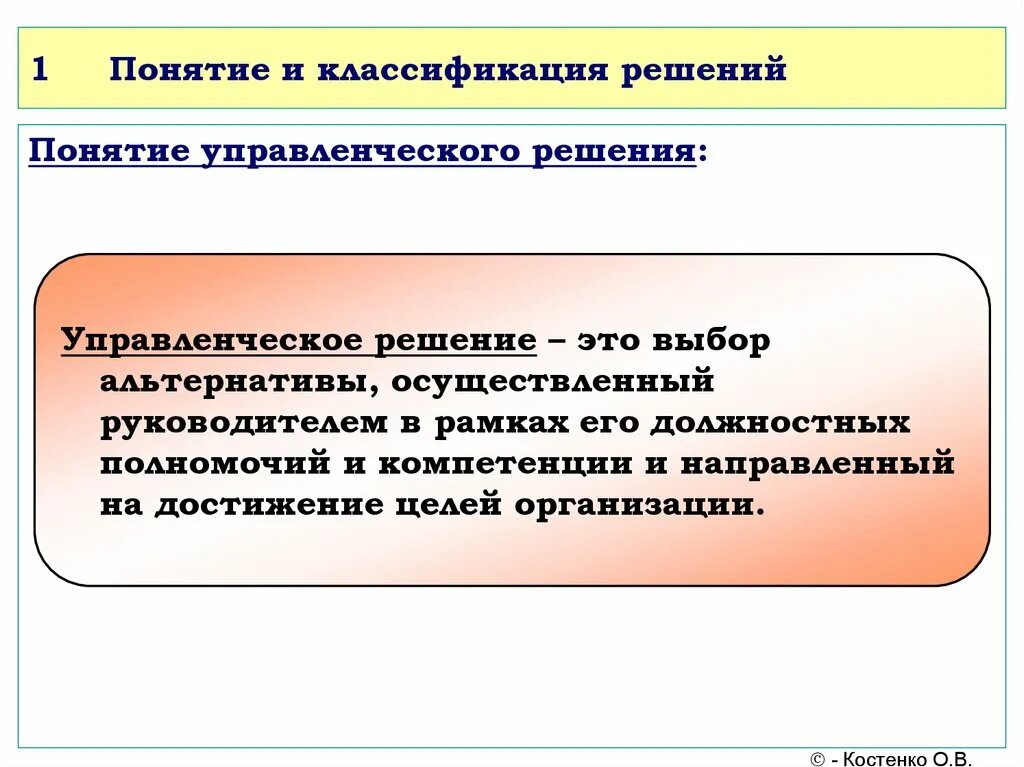 1 Понятие и классификация решений

Понятие управленческого решения:

Управленческое решение – это выбор альтернативы, осуществленный руководителем в рамках его должностных полномочий и компетенции и направленный на достижение целей организации.

© - Костенко О.В.